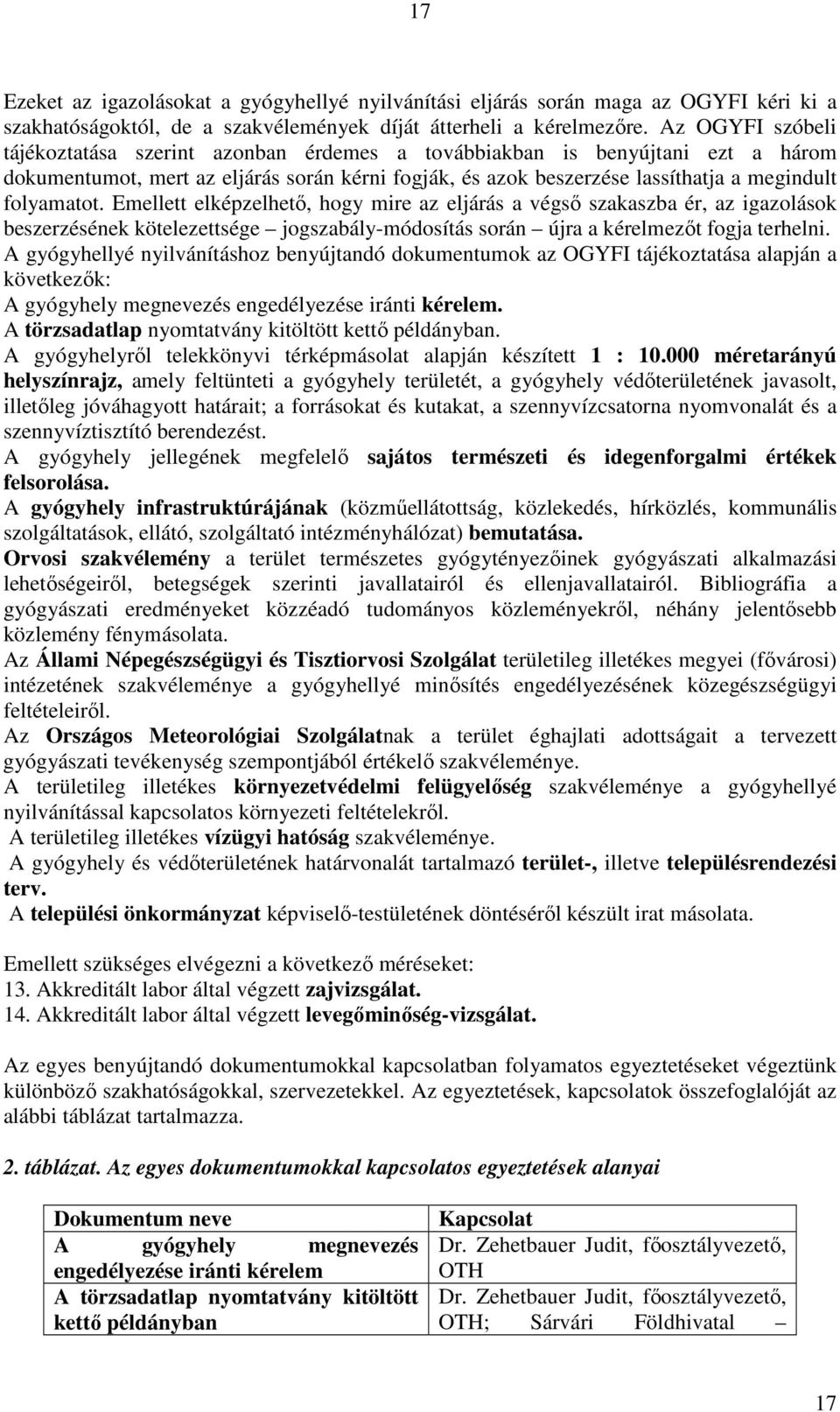 17

Ezeket az igazolásokat a gyógyhellyé nyilvánítási eljárás során maga az OGYFI kéri ki a szakhatóságoktól, de a szakvélemények díját átterheli a kérelmezőre. Az OGYFI szóbeli tájékoztatása szerint azonban érdemes a továbbiakban is benyújtani ezt a három dokumentumot, mert az eljárás során kérni fogják, és azok beszerzése lassíthatja a megindult folyamatot. Emellett elképzelhető, hogy mire az eljárás a végső szakaszba ér, az igazolások beszerzésének kötelezettsége – jogszabály-módosítás során – újra a kérelmezőt fogja terhelni.
A gyógyhellyé nyilvánításhoz benyújtandó dokumentumok az OGYFI tájékoztatása alapján a következők:
A gyógyhely megnevezés engedélyezése iránti kérelem.
A törzsadatlap nyomtatvány kitöltött kettő példányban.
A gyógyhelyről telekkönyvi térképmásolat alapján készített 1 : 10.000 méretarányú helyszínrajz, amely feltünteti a gyógyhely területét, a gyógyhely védőterületének javasolt, illetőleg jóváhagyott határait; a forrásokat és kutakat, a szennyvízcsatorna nyomvonalát és a szennyvíztisztító berendezést.
A gyógyhely jellegének megfelelő sajátos természeti és idegenforgalmi értékek felsorolása.
A gyógyhely infrastruktúrájának (közműellátottság, közlekedés, hírközlés, kommunális szolgáltatások, ellátó, szolgáltató intézményhálózat) bemutatása.
Orvosi szakvélemény a terület természetes gyógytényezőinek gyógyászati alkalmazási lehetőségeiről, betegségek szerinti javallatairól és ellenjavallatairól. Bibliográfia a gyógyászati eredményeket közzéadó tudományos közleményekről, néhány jelentősebb közlemény fénymásolata.
Az Állami Népegészségügyi és Tisztiorvosi Szolgálat területileg illetékes megyei (fővárosi) intézetének szakvéleménye a gyógyhellyé minősítés engedélyezésének közegészségügyi feltételeiről.
Az Országos Meteorológiai Szolgálatnak a terület éghajlati adottságait a tervezett gyógyászati tevékenység szempontjából értékelő szakvéleménye.
A területileg illetékes környezetvédelmi felügyelőség szakvéleménye a gyógyhellyé nyilvánítással kapcsolatos környezeti feltételekről.
A területileg illetékes vízügyi hatóság szakvéleménye.
A gyógyhely és védőterületének határvonalát tartalmazó terület-, illetve településrendezési terv.
A települési önkormányzat képviselő-testületének döntéséről készült irat másolata.

Emellett szükséges elvégezni a következő méréseket:
13. Akkreditált labor által végzett zajvizsgálat.
14. Akkreditált labor által végzett levegőminőség-vizsgálat.

Az egyes benyújtandó dokumentumokkal kapcsolatban folyamatos egyeztetéseket végeztünk különböző szakhatóságokkal, szervezetekkel. Az egyeztetések, kapcsolatok összefoglalóját az alábbi táblázat tartalmazza.

2. táblázat. Az egyes dokumentumokkal kapcsolatos egyeztetések alanyai

| Dokumentum neve | Kapcsolat |
|---|---|
| A gyógyhely megnevezés engedélyezése iránti kérelem | Dr. Zehetbauer Judit, főosztályvezető, OTH |
| A törzsadatlap nyomtatvány kitöltött kettő példányban | Dr. Zehetbauer Judit, főosztályvezető, OTH; Sárvári Földhivatal – |

17